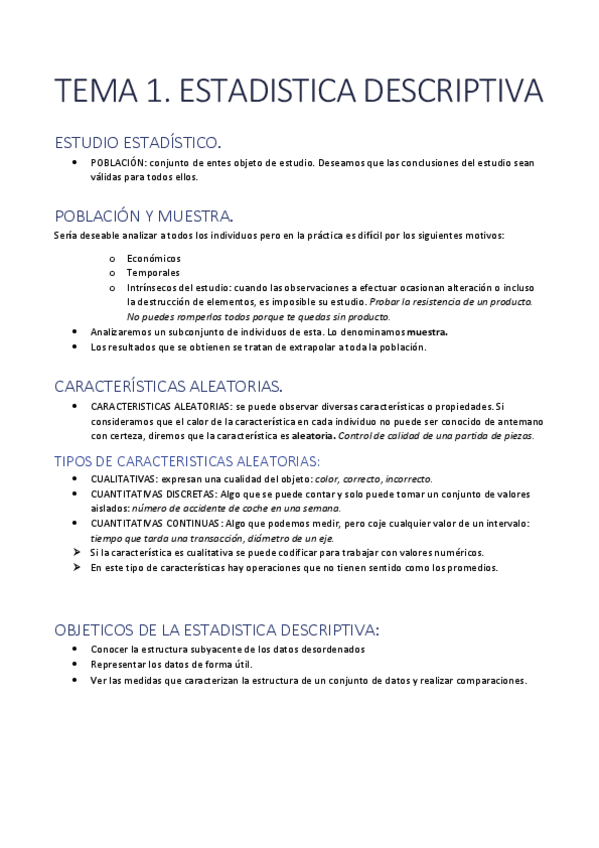 TEMA 1. ESTADISTICA DESCRIPTIVA

ESTUDIO ESTADÍSTICO.

• POBLACIÓN: conjunto de entes objeto de estudio. Deseamos que las conclusiones del estudio sean válidas para todos ellos.

POBLACIÓN Y MUESTRA.

Sería deseable analizar a todos los individuos pero en la práctica es difícil por los siguientes motivos:

o Económicos
o Temporales
o Intrínsecos del estudio: cuando las observaciones a efectuar ocasionan alteración o incluso la destrucción de elementos, es imposible su estudio. Probar la resistencia de un producto. No puedes romperlos todos porque te quedas sin producto.

• Analizaremos un subconjunto de individuos de esta. Lo denominamos muestra.
• Los resultados que se obtienen se tratan de extrapolar a toda la población.

CARACTERÍSTICAS ALEATORIAS.

• CARACTERISTICAS ALEATORIAS: se puede observar diversas características o propiedades. Si consideramos que el calor de la característica en cada individuo no puede ser conocido de antemano con certeza, diremos que la característica es aleatoria. Control de calidad de una partida de piezas.

TIPOS DE CARACTERISTICAS ALEATORIAS:

• CUALITATIVAS: expresan una cualidad del objeto: color, correcto, incorrecto.
• CUANTITATIVAS DISCRETAS: Algo que se puede contar y solo puede tomar un conjunto de valores aislados: número de accidente de coche en una semana.
• CUANTITATIVAS CONTINUAS: Algo que podemos medir, pero coje cualquier valor de un intervalo: tiempo que tarda una transacción, diámetro de un eje.
➢ Si la característica es cualitativa se puede codificar para trabajar con valores numéricos.
➢ En este tipo de características hay operaciones que no tienen sentido como los promedios.

OBJETICOS DE LA ESTADISTICA DESCRIPTIVA:

• Conocer la estructura subyacente de los datos desordenados
• Representar los datos de forma útil.
• Ver las medidas que caracterizan la estructura de un conjunto de datos y realizar comparaciones.